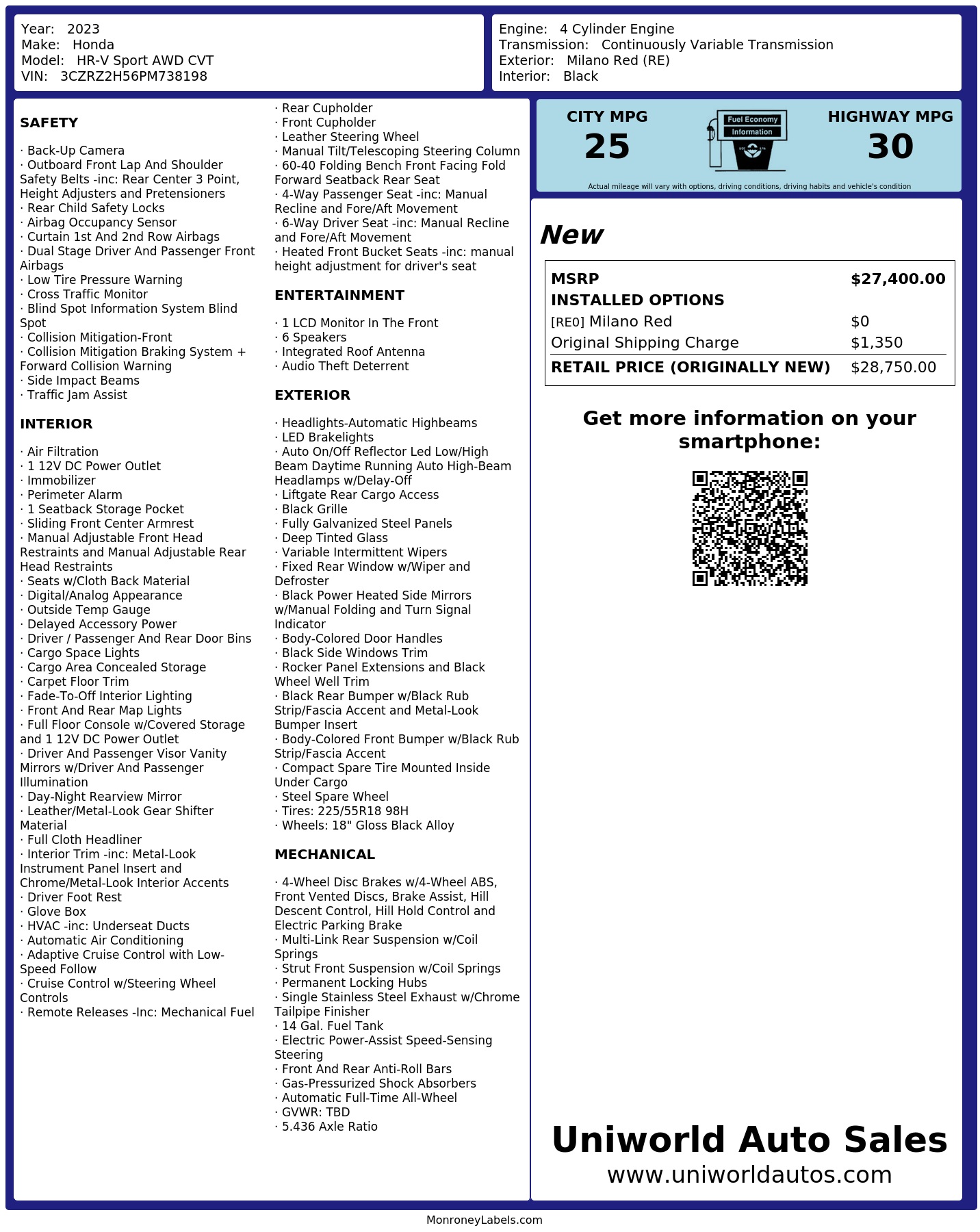 Year: 2023
Make: Honda
Model: HR-V Sport AWD CVT
VIN: 3CZRZ2H56PM738198

Engine: 4 Cylinder Engine
Transmission: Continuously Variable Transmission
Exterior: Milano Red (RE)
Interior: Black

SAFETY

· Back-Up Camera
· Outboard Front Lap And Shoulder Safety Belts -inc: Rear Center 3 Point, Height Adjusters and Pretensioners
· Rear Child Safety Locks
· Airbag Occupancy Sensor
· Curtain 1st And 2nd Row Airbags
· Dual Stage Driver And Passenger Front Airbags
· Low Tire Pressure Warning
· Cross Traffic Monitor
· Blind Spot Information System Blind Spot
· Collision Mitigation-Front
· Collision Mitigation Braking System + Forward Collision Warning
· Side Impact Beams
· Traffic Jam Assist

INTERIOR

· Air Filtration
· 1 12V DC Power Outlet
· Immobilizer
· Perimeter Alarm
· 1 Seatback Storage Pocket
· Sliding Front Center Armrest
· Manual Adjustable Front Head Restraints and Manual Adjustable Rear Head Restraints
· Seats w/Cloth Back Material
· Digital/Analog Appearance
· Outside Temp Gauge
· Delayed Accessory Power
· Driver / Passenger And Rear Door Bins
· Cargo Space Lights
· Cargo Area Concealed Storage
· Carpet Floor Trim
· Fade-To-Off Interior Lighting
· Front And Rear Map Lights
· Full Floor Console w/Covered Storage and 1 12V DC Power Outlet
· Driver And Passenger Visor Vanity Mirrors w/Driver And Passenger Illumination
· Day-Night Rearview Mirror
· Leather/Metal-Look Gear Shifter Material
· Full Cloth Headliner
· Interior Trim -inc: Metal-Look Instrument Panel Insert and Chrome/Metal-Look Interior Accents
· Driver Foot Rest
· Glove Box
· HVAC -inc: Underseat Ducts
· Automatic Air Conditioning
· Adaptive Cruise Control with Low-Speed Follow
· Cruise Control w/Steering Wheel Controls
· Remote Releases -Inc: Mechanical Fuel
· Rear Cupholder
· Front Cupholder
· Leather Steering Wheel
· Manual Tilt/Telescoping Steering Column
· 60-40 Folding Bench Front Facing Fold Forward Seatback Rear Seat
· 4-Way Passenger Seat -inc: Manual Recline and Fore/Aft Movement
· 6-Way Driver Seat -inc: Manual Recline and Fore/Aft Movement
· Heated Front Bucket Seats -inc: manual height adjustment for driver's seat

ENTERTAINMENT

· 1 LCD Monitor In The Front
· 6 Speakers
· Integrated Roof Antenna
· Audio Theft Deterrent

EXTERIOR

· Headlights-Automatic Highbeams
· LED Brakelights
· Auto On/Off Reflector Led Low/High Beam Daytime Running Auto High-Beam Headlamps w/Delay-Off
· Liftgate Rear Cargo Access
· Black Grille
· Fully Galvanized Steel Panels
· Deep Tinted Glass
· Variable Intermittent Wipers
· Fixed Rear Window w/Wiper and Defroster
· Black Power Heated Side Mirrors w/Manual Folding and Turn Signal Indicator
· Body-Colored Door Handles
· Black Side Windows Trim
· Rocker Panel Extensions and Black Wheel Well Trim
· Black Rear Bumper w/Black Rub Strip/Fascia Accent and Metal-Look Bumper Insert
· Body-Colored Front Bumper w/Black Rub Strip/Fascia Accent
· Compact Spare Tire Mounted Inside Under Cargo
· Steel Spare Wheel
· Tires: 225/55R18 98H
· Wheels: 18" Gloss Black Alloy

MECHANICAL

· 4-Wheel Disc Brakes w/4-Wheel ABS, Front Vented Discs, Brake Assist, Hill Descent Control, Hill Hold Control and Electric Parking Brake
· Multi-Link Rear Suspension w/Coil Springs
· Strut Front Suspension w/Coil Springs
· Permanent Locking Hubs
· Single Stainless Steel Exhaust w/Chrome Tailpipe Finisher
· 14 Gal. Fuel Tank
· Electric Power-Assist Speed-Sensing Steering
· Front And Rear Anti-Roll Bars
· Gas-Pressurized Shock Absorbers
· Automatic Full-Time All-Wheel
· GVWR: TBD
· 5.436 Axle Ratio

CITY MPG
25
Fuel Economy
Information
HIGHWAY MPG
30
Actual mileage will vary with options, driving conditions, driving habits and vehicle's condition

New

| MSRP | $27,400.00 |
|---|---|
| INSTALLED OPTIONS | |
| [RE0] Milano Red | $0 |
| Original Shipping Charge | $1,350 |
| RETAIL PRICE (ORIGINALLY NEW) | $28,750.00 |

Get more information on your smartphone:

Uniworld Auto Sales
www.uniworldautos.com

MonroneyLabels.com